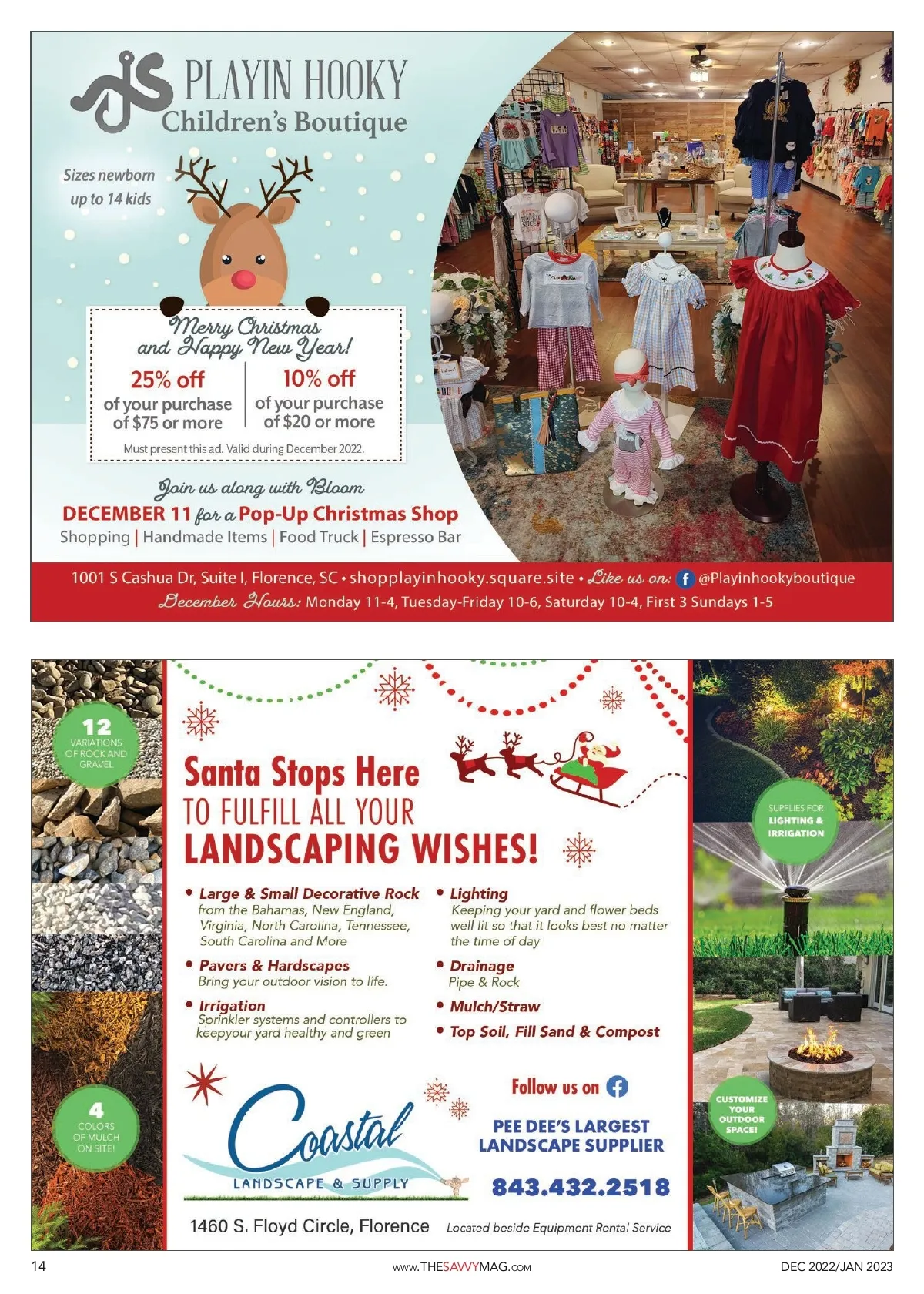 PLAYIN HOOKY
Children's Boutique

Sizes newborn up to 14 kids

Merry Christmas and Happy New Year!

25% off of your purchase of $75 or more

10% off of your purchase of $20 or more

Must present this ad. Valid during December 2022.

Join us along with Bloom
DECEMBER 11 for a Pop-Up Christmas Shop
Shopping | Handmade Items | Food Truck | Espresso Bar

1001 S Cashua Dr, Suite I, Florence, SC • shopplayinhooky.square.site • Like us on: @Playinhookyboutique
December Hours: Monday 11-4, Tuesday-Friday 10-6, Saturday 10-4, First 3 Sundays 1-5

12 VARIATIONS OF ROCK AND GRAVEL

4 COLORS OF MULCH ON SITE!

Santa Stops Here
TO FULFILL ALL YOUR
LANDSCAPING WISHES!

• Large & Small Decorative Rock
from the Bahamas, New England, Virginia, North Carolina, Tennessee, South Carolina and More

• Pavers & Hardscapes
Bring your outdoor vision to life.

• Irrigation
Sprinkler systems and controllers to keepyour yard healthy and green

• Lighting
Keeping your yard and flower beds well lit so that it looks best no matter the time of day

• Drainage
Pipe & Rock

• Mulch/Straw

• Top Soil, Fill Sand & Compost

Coastal
LANDSCAPE & SUPPLY

Follow us on

PEE DEE'S LARGEST LANDSCAPE SUPPLIER

843.432.2518

1460 S. Floyd Circle, Florence Located beside Equipment Rental Service

SUPPLIES FOR LIGHTING & IRRIGATION

CUSTOMIZE YOUR OUTDOOR SPACE!

14 www.THESAVVYMAG.com DEC 2022/JAN 2023